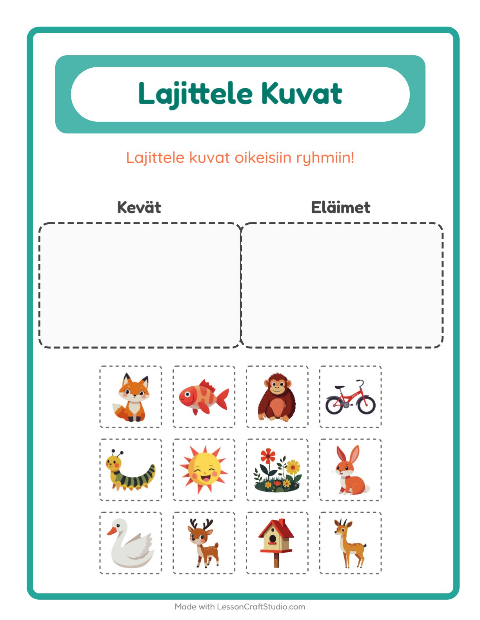 Lajittele Kuvat

Lajittele kuvat oikeisiin ryhmiin!

Kevät

Eläimet

Made with LessonCraftStudio.com